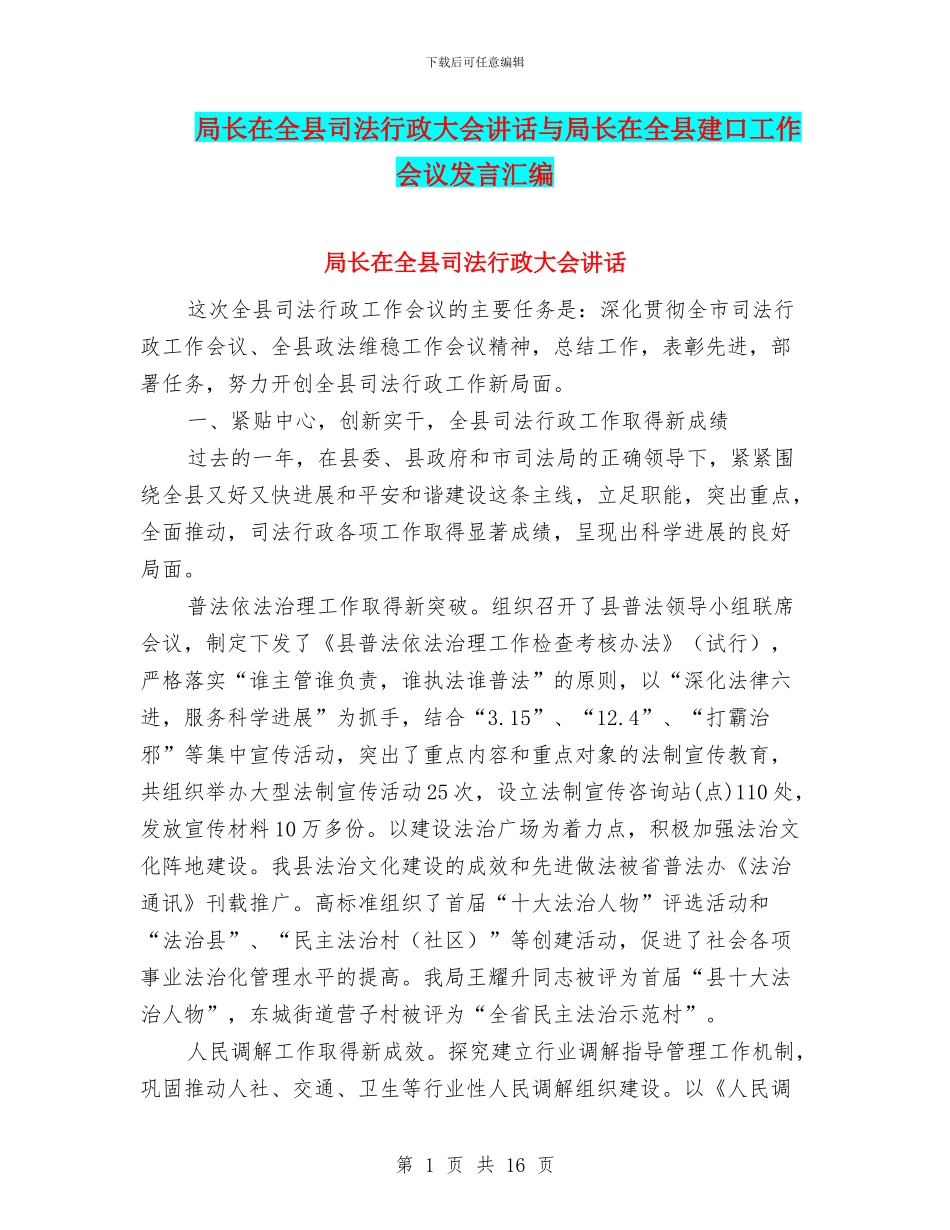 下载后可任意编辑

局长在全县司法行政大会讲话与局长在全县建口工作会议发言汇编

局长在全县司法行政大会讲话

这次全县司法行政工作会议的主要任务是：深化贯彻全市司法行政工作会议、全县政法维稳工作会议精神，总结工作，表彰先进，部署任务，努力开创全县司法行政工作新局面。

一、紧贴中心，创新实干，全县司法行政工作取得新成绩

过去的一年，在县委、县政府和市司法局的正确领导下，紧紧围绕全县又好又快进展和平安和谐建设这条主线，立足职能，突出重点，全面推动，司法行政各项工作取得显著成绩，呈现出科学进展的良好局面。

普法依法治理工作取得新突破。组织召开了县普法领导小组联席会议，制定下发了《县普法依法治理工作检查考核办法》（试行），严格落实“谁主管谁负责，谁执法谁普法”的原则，以“深化法律六进，服务科学进展”为抓手，结合“3.15”、“12.4”、“打霸治邪”等集中宣传活动，突出了重点内容和重点对象的法制宣传教育，共组织举办大型法制宣传活动25次，设立法制宣传咨询站(点)110处，发放宣传材料10万多份。以建设法治广场为着力点，积极加强法治文化阵地建设。我县法治文化建设的成效和先进做法被省普法办《法治通讯》刊载推广。高标准组织了首届“十大法治人物”评选活动和“法治县”、“民主法治村（社区）”等创建活动，促进了社会各项事业法治化管理水平的提高。我局王耀升同志被评为首届“县十大法治人物”，东城街道营子村被评为“全省民主法治示范村”。

人民调解工作取得新成效。探究建立行业调解指导管理工作机制，巩固推动人社、交通、卫生等行业性人民调解组织建设。以《人民调

第 1 页 共 16 页